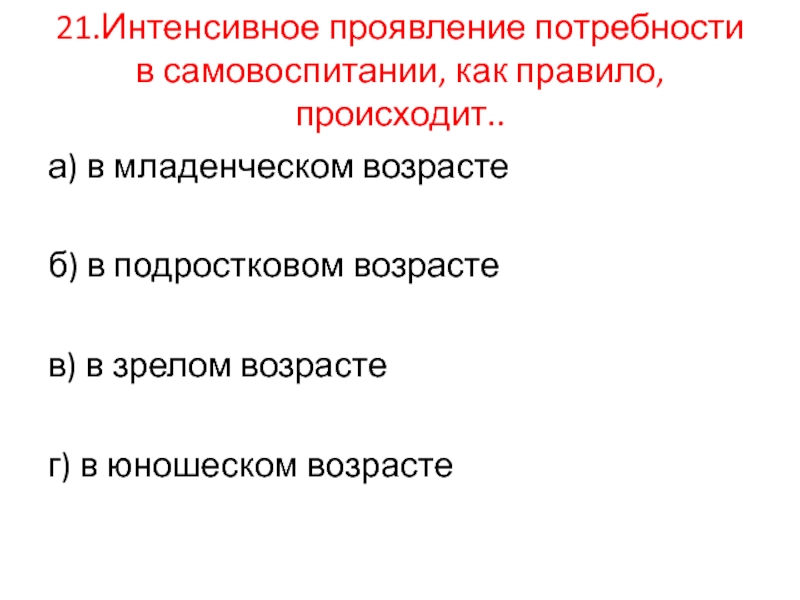 21.Интенсивное проявление потребности в самовоспитании, как правило, происходит..

а) в младенческом возрасте

б) в подростковом возрасте

в) в зрелом возрасте

г) в юношеском возрасте